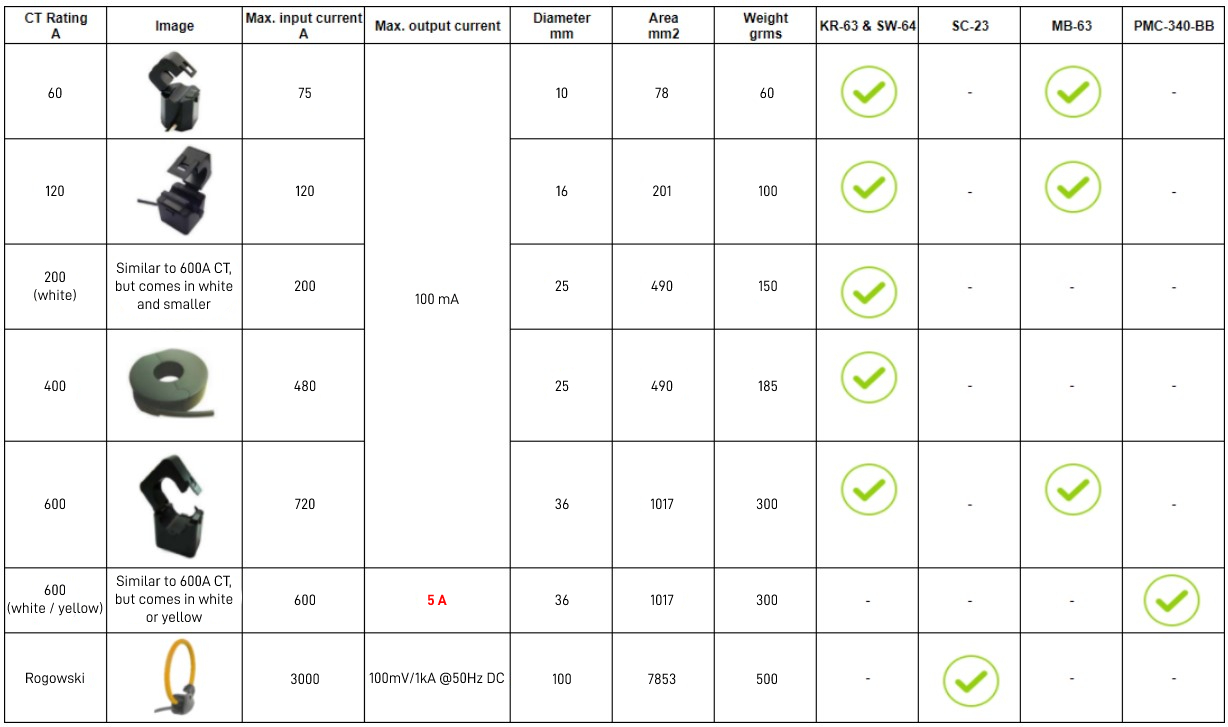 | CT Rating A | Image | Max. input current A | Max. output current | Diameter mm | Area mm2 | Weight grms | KR-63 & SW-64 | SC-23 | MB-63 | PMC-340-BB |
|---|---|---|---|---|---|---|---|---|---|---|
| 60 | | 75 | 100 mA | 10 | 78 | 60 | ✓ | - | ✓ | - |
| 120 | | 120 | | 16 | 201 | 100 | ✓ | - | ✓ | - |
| 200 (white) | Similar to 600A CT, but comes in white and smaller | 200 | | 25 | 490 | 150 | ✓ | - | - | - |
| 400 | | 480 | | 25 | 490 | 185 | ✓ | - | - | - |
| 600 | | 720 | | 36 | 1017 | 300 | ✓ | - | ✓ | - |
| 600 (white / yellow) | Similar to 600A CT, but comes in white or yellow | 600 | 5 A | 36 | 1017 | 300 | - | - | - | ✓ |
| Rogowski | | 3000 | 100mV/1kA @50Hz DC | 100 | 7853 | 500 | - | ✓ | - | - |